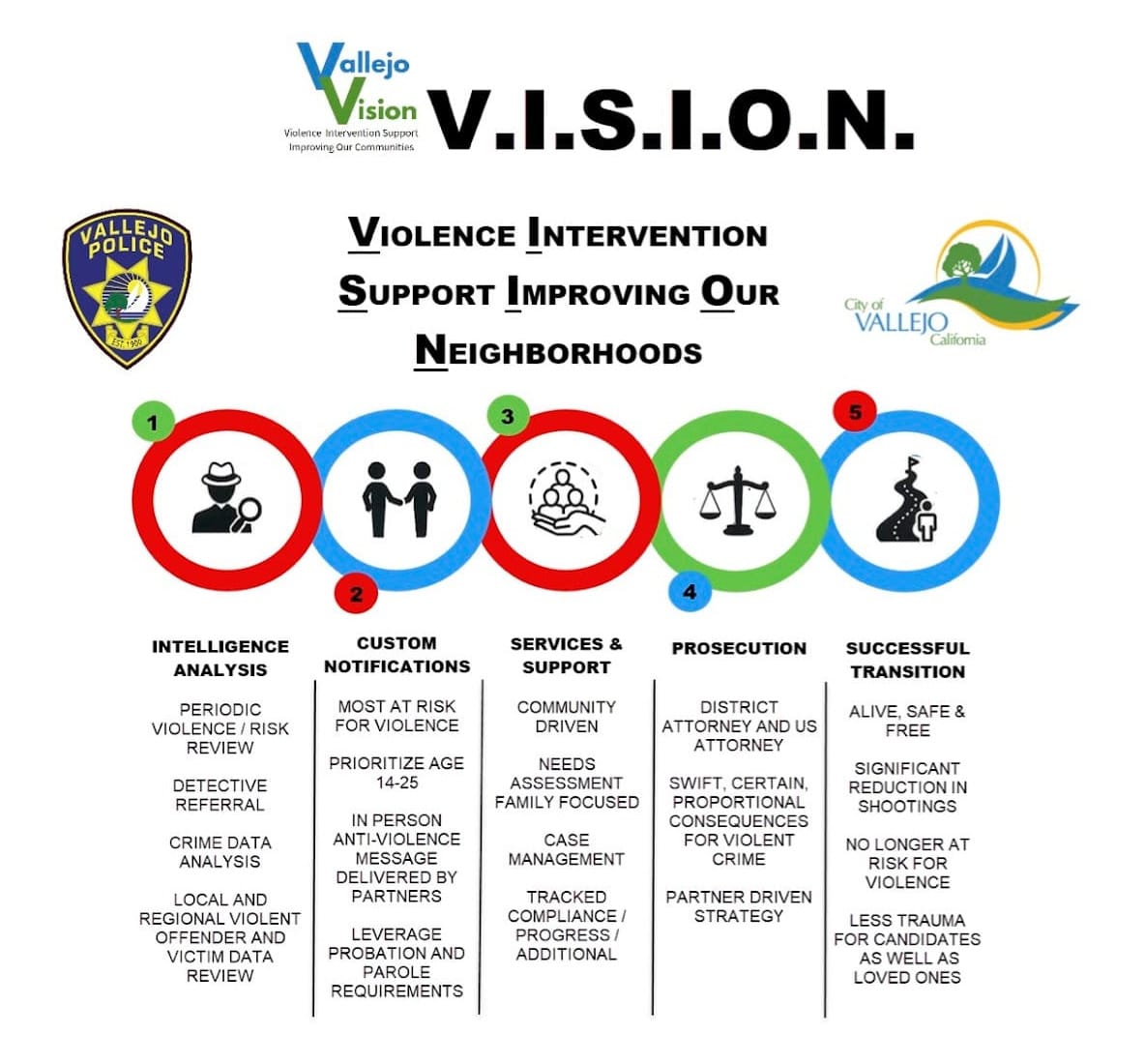 Vallejo Vision
Violence Intervention Support Improving Our Communities

V.I.S.I.O.N.

VALLEJO POLICE
EST. 1900

VIOLENCE INTERVENTION SUPPORT IMPROVING OUR NEIGHBORHOODS

City of VALLEJO California

1

2

3

4

5

INTELLIGENCE ANALYSIS

PERIODIC VIOLENCE / RISK REVIEW

DETECTIVE REFERRAL

CRIME DATA ANALYSIS

LOCAL AND REGIONAL VIOLENT OFFENDER AND VICTIM DATA REVIEW

CUSTOM NOTIFICATIONS

MOST AT RISK FOR VIOLENCE

PRIORITIZE AGE 14-25

IN PERSON ANTI-VIOLENCE MESSAGE DELIVERED BY PARTNERS

LEVERAGE PROBATION AND PAROLE REQUIREMENTS

SERVICES & SUPPORT

COMMUNITY DRIVEN

NEEDS ASSESSMENT FAMILY FOCUSED

CASE MANAGEMENT

TRACKED COMPLIANCE / PROGRESS / ADDITIONAL

PROSECUTION

DISTRICT ATTORNEY AND US ATTORNEY

SWIFT, CERTAIN, PROPORTIONAL CONSEQUENCES FOR VIOLENT CRIME

PARTNER DRIVEN STRATEGY

SUCCESSFUL TRANSITION

ALIVE, SAFE & FREE

SIGNIFICANT REDUCTION IN SHOOTINGS

NO LONGER AT RISK FOR VIOLENCE

LESS TRAUMA FOR CANDIDATES AS WELL AS LOVED ONES